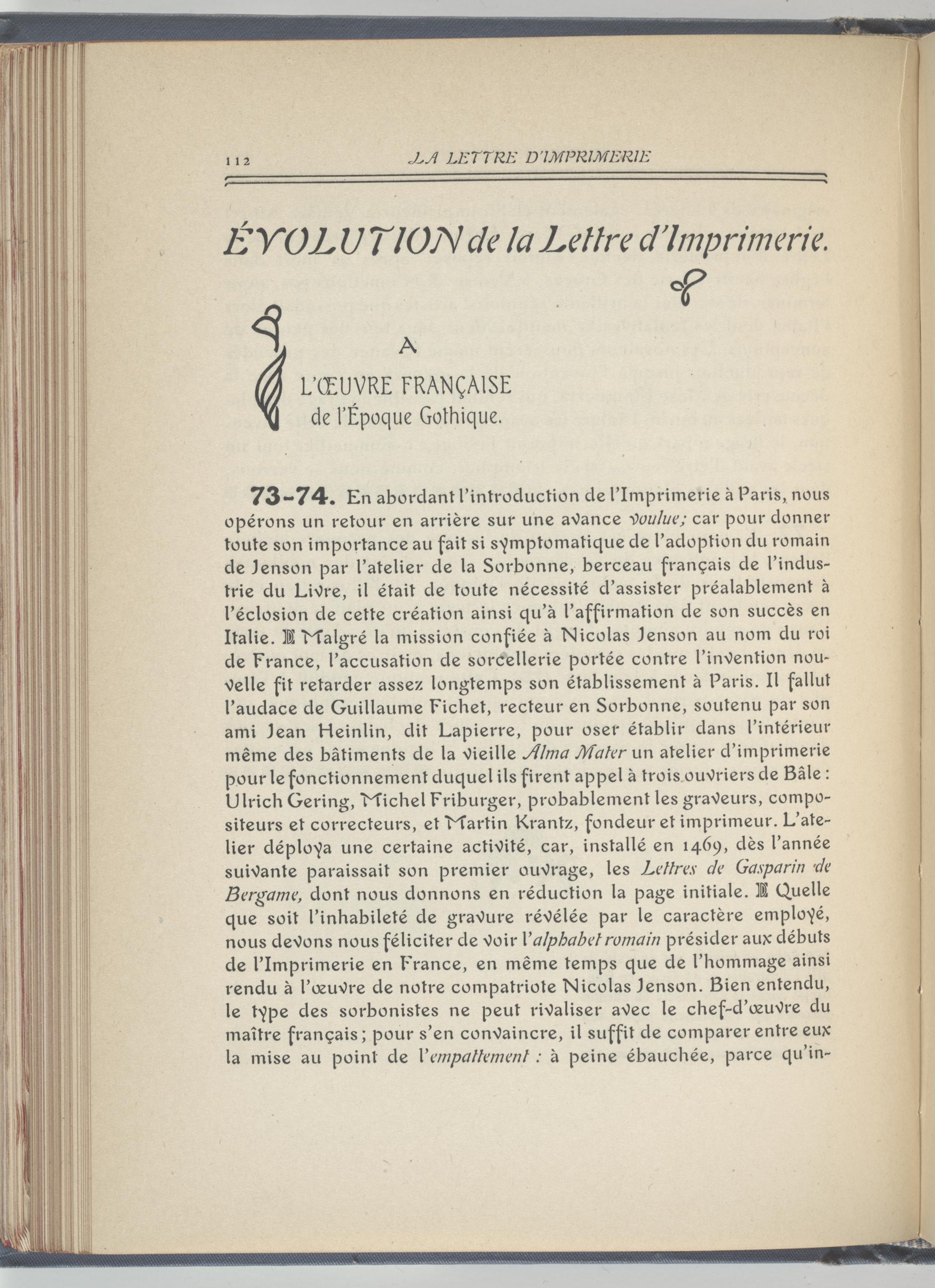 112 LA LETTRE D'IMPRIMERIE

ÉVOLUTION de la Lettre d'Imprimerie.

A

L'ŒUVRE FRANÇAISE
de l'Époque Gothique.

73-74. En abordant l'introduction de l'Imprimerie à Paris, nous opérons un retour en arrière sur une avance voulue; car pour donner toute son importance au fait si symptomatique de l'adoption du romain de Jenson par l'atelier de la Sorbonne, berceau français de l'industrie du Livre, il était de toute nécessité d'assister préalablement à l'éclosion de cette création ainsi qu'à l'affirmation de son succès en Italie. Malgré la mission confiée à Nicolas Jenson au nom du roi de France, l'accusation de sorcellerie portée contre l'invention nouvelle fit retarder assez longtemps son établissement à Paris. Il fallut l'audace de Guillaume Fichet, recteur en Sorbonne, soutenu par son ami Jean Heinlin, dit Lapierre, pour oser établir dans l'intérieur même des bâtiments de la vieille Alma Mater un atelier d'imprimerie pour le fonctionnement duquel ils firent appel à trois ouvriers de Bâle : Ulrich Gering, Michel Friburger, probablement les graveurs, compositeurs et correcteurs, et Martin Krantz, fondeur et imprimeur. L'atelier déploya une certaine activité, car, installé en 1469, dès l'année suivante paraissait son premier ouvrage, les Lettres de Gasparin de Bergame, dont nous donnons en réduction la page initiale. Quelle que soit l'inhabileté de gravure révélée par le caractère employé, nous devons nous féliciter de voir l'alphabet romain présider aux débuts de l'Imprimerie en France, en même temps que de l'hommage ainsi rendu à l'œuvre de notre compatriote Nicolas Jenson. Bien entendu, le type des sorbonistes ne peut rivaliser avec le chef-d'œuvre du maître français ; pour s'en convaincre, il suffit de comparer entre eux la mise au point de l'empattement : à peine ébauchée, parce qu'in-